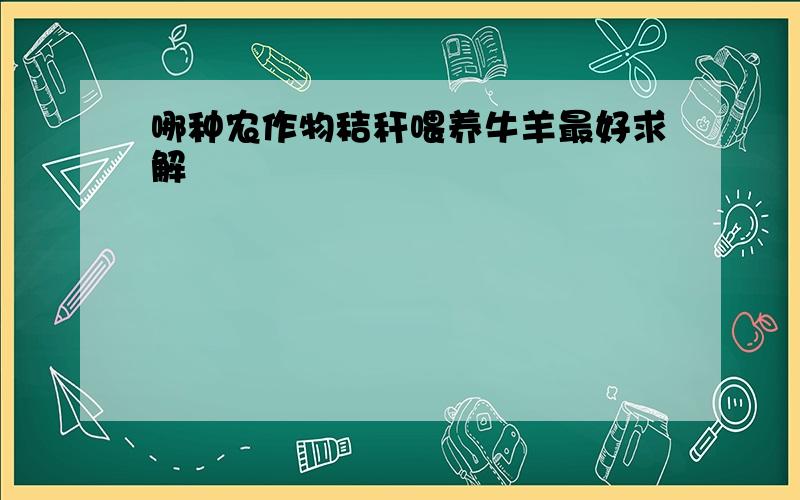 哪种农作物秸秆喂养牛羊最好求解